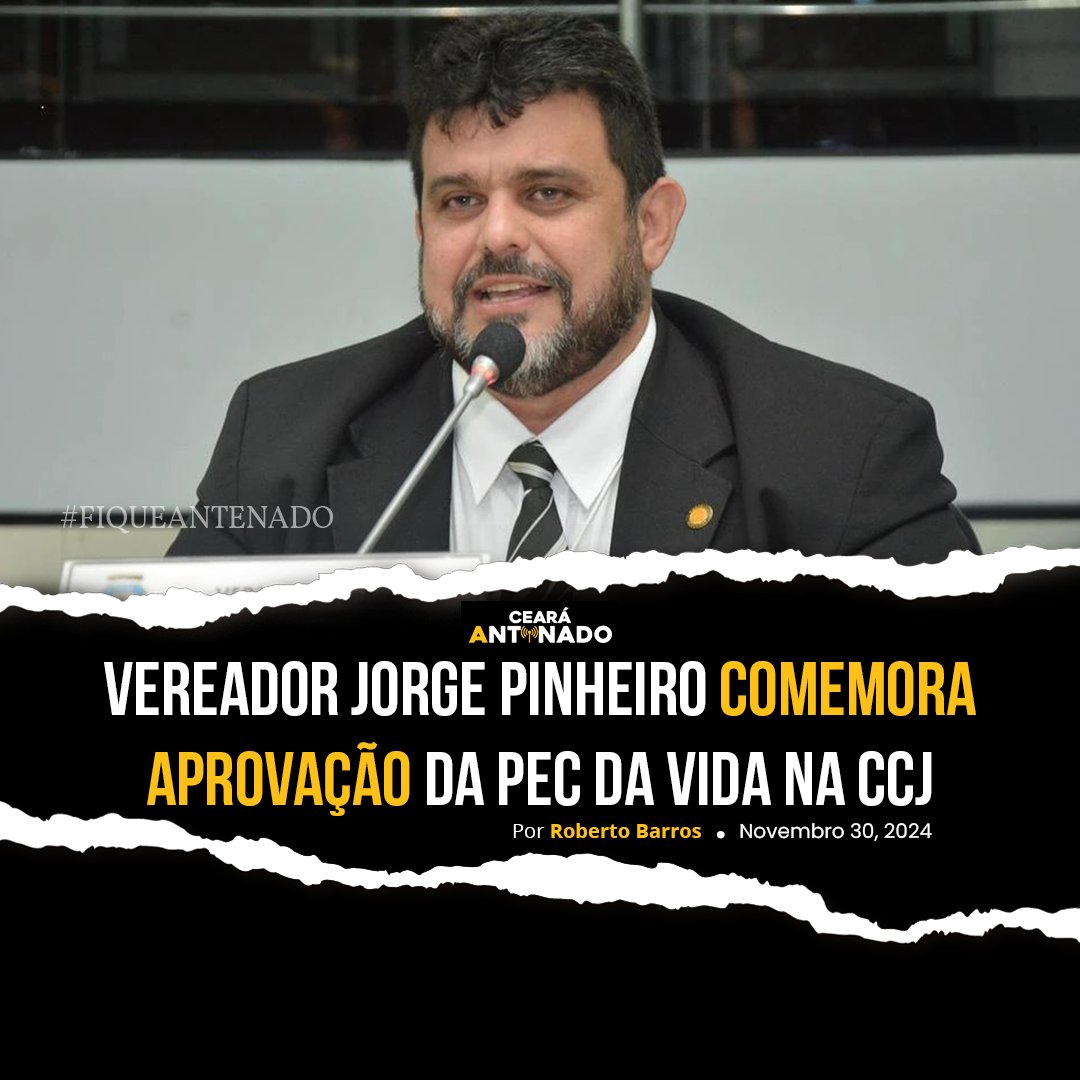 #FIQUEANTENADO

CEARÁ ANTENADO

VEREADOR JORGE PINHEIRO COMEMORA APROVAÇÃO DA PEC DA VIDA NA CCJ

Por Roberto Barros • Novembro 30, 2024